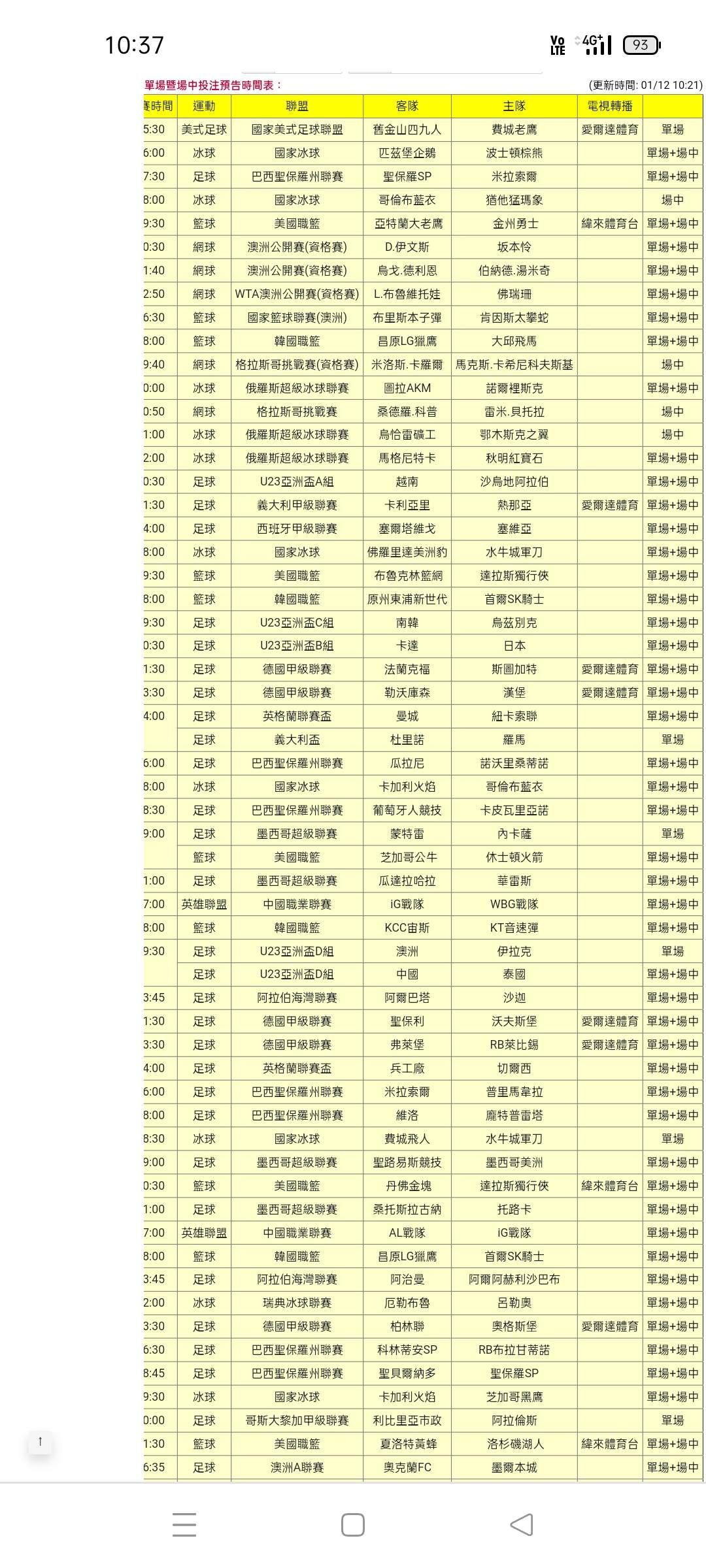 10:37

Vo LTE 4G+ 93

單場暨場中投注預告時間表：

(更新時間: 01/12 10:21)

| 賽時間 | 運動 | 聯盟 | 客隊 | 主隊 | 電視轉播 | |
|---|---|---|---|---|---|---|
| 5:30 | 美式足球 | 國家美式足球聯盟 | 舊金山四九人 | 費城老鷹 | 愛爾達體育 | 單場 |
| 6:00 | 冰球 | 國家冰球 | 匹茲堡企鵝 | 波士頓棕熊 | | 單場+場中 |
| 7:30 | 足球 | 巴西聖保羅州聯賽 | 聖保羅SP | 米拉索爾 | | 單場+場中 |
| 8:00 | 冰球 | 國家冰球 | 哥倫布藍衣 | 猶他猛瑪象 | | 場中 |
| 9:30 | 籃球 | 美國職籃 | 亞特蘭大老鷹 | 金州勇士 | 緯來體育台 | 單場+場中 |
| 0:30 | 網球 | 澳洲公開賽(資格賽) | D.伊文斯 | 坂本怜 | | 單場+場中 |
| 1:40 | 網球 | 澳洲公開賽(資格賽) | 烏戈.德利恩 | 伯納德.湯米奇 | | 單場+場中 |
| 2:50 | 網球 | WTA澳洲公開賽(資格賽) | L.布魯維托娃 | 佛瑞珊 | | 單場+場中 |
| 6:30 | 籃球 | 國家籃球聯賽(澳洲) | 布里斯本子彈 | 肯因斯太攀蛇 | | 單場+場中 |
| 8:00 | 籃球 | 韓國職籃 | 昌原LG獵鷹 | 大邱飛馬 | | 單場+場中 |
| 9:40 | 網球 | 格拉斯哥挑戰賽(資格賽) | 米洛斯.卡羅爾 | 馬克斯.卡希尼科夫斯基 | | 場中 |
| 0:00 | 冰球 | 俄羅斯超級冰球聯賽 | 圖拉AKM | 諾爾裡斯克 | | 單場+場中 |
| 0:50 | 網球 | 格拉斯哥挑戰賽 | 桑德羅.科普 | 雷米.貝托拉 | | 場中 |
| 1:00 | 冰球 | 俄羅斯超級冰球聯賽 | 烏恰雷礦工 | 鄂木斯克之翼 | | 場中 |
| 2:00 | 冰球 | 俄羅斯超級冰球聯賽 | 馬格尼特卡 | 秋明紅寶石 | | 單場+場中 |
| 0:30 | 足球 | U23亞洲盃A組 | 越南 | 沙烏地阿拉伯 | | 單場+場中 |
| 1:30 | 足球 | 義大利甲級聯賽 | 卡利亞里 | 熱那亞 | 愛爾達體育 | 單場+場中 |
| 4:00 | 足球 | 西班牙甲級聯賽 | 塞爾塔維戈 | 塞維亞 | | 單場+場中 |
| 8:00 | 冰球 | 國家冰球 | 佛羅里達美洲豹 | 水牛城軍刀 | | 單場+場中 |
| 9:30 | 籃球 | 美國職籃 | 布魯克林籃網 | 達拉斯獨行俠 | | 單場+場中 |
| 8:00 | 籃球 | 韓國職籃 | 原州東浦新世代 | 首爾SK騎士 | | 單場+場中 |
| 9:30 | 足球 | U23亞洲盃C組 | 南韓 | 烏茲別克 | | 單場+場中 |
| 0:30 | 足球 | U23亞洲盃B組 | 卡達 | 日本 | | 單場+場中 |
| 1:30 | 足球 | 德國甲級聯賽 | 法蘭克福 | 斯圖加特 | 愛爾達體育 | 單場+場中 |
| 3:30 | 足球 | 德國甲級聯賽 | 勒沃庫森 | 漢堡 | 愛爾達體育 | 單場+場中 |
| 4:00 | 足球 | 英格蘭聯賽盃 | 曼城 | 紐卡索聯 | | 單場+場中 |
| | 足球 | 義大利盃 | 杜里諾 | 羅馬 | | 單場 |
| 6:00 | 足球 | 巴西聖保羅州聯賽 | 瓜拉尼 | 諾沃里桑蒂諾 | | 單場+場中 |
| 8:00 | 冰球 | 國家冰球 | 卡加利火焰 | 哥倫布藍衣 | | 單場+場中 |
| 8:30 | 足球 | 巴西聖保羅州聯賽 | 葡萄牙人競技 | 卡皮瓦里亞諾 | | 單場+場中 |
| 9:00 | 足球 | 墨西哥超級聯賽 | 蒙特雷 | 內卡薩 | | 單場 |
| | 籃球 | 美國職籃 | 芝加哥公牛 | 休士頓火箭 | | 單場+場中 |
| 1:00 | 足球 | 墨西哥超級聯賽 | 瓜達拉哈拉 | 華雷斯 | | 單場+場中 |
| 7:00 | 英雄聯盟 | 中國職業聯賽 | iG戰隊 | WBG戰隊 | | 單場+場中 |
| 8:00 | 籃球 | 韓國職籃 | KCC宙斯 | KT音速彈 | | 單場+場中 |
| 9:30 | 足球 | U23亞洲盃D組 | 澳洲 | 伊拉克 | | 單場 |
| | 足球 | U23亞洲盃D組 | 中國 | 泰國 | | 單場+場中 |
| 3:45 | 足球 | 阿拉伯海灣聯賽 | 阿爾巴塔 | 沙迦 | | 單場+場中 |
| 1:30 | 足球 | 德國甲級聯賽 | 聖保利 | 沃夫斯堡 | 愛爾達體育 | 單場+場中 |
| 3:30 | 足球 | 德國甲級聯賽 | 弗萊堡 | RB萊比錫 | 愛爾達體育 | 單場+場中 |
| 4:00 | 足球 | 英格蘭聯賽盃 | 兵工廠 | 切爾西 | | 單場+場中 |
| 6:00 | 足球 | 巴西聖保羅州聯賽 | 米拉索爾 | 普里馬韋拉 | | 單場+場中 |
| 8:00 | 足球 | 巴西聖保羅州聯賽 | 維洛 | 龐特普雷塔 | | 單場+場中 |
| 8:30 | 冰球 | 國家冰球 | 費城飛人 | 水牛城軍刀 | | 單場 |
| 9:00 | 足球 | 墨西哥超級聯賽 | 聖路易斯競技 | 墨西哥美洲 | | 單場+場中 |
| 0:30 | 籃球 | 美國職籃 | 丹佛金塊 | 達拉斯獨行俠 | 緯來體育台 | 單場+場中 |
| 1:00 | 足球 | 墨西哥超級聯賽 | 桑托斯拉古納 | 托路卡 | | 單場+場中 |
| 7:00 | 英雄聯盟 | 中國職業聯賽 | AL戰隊 | iG戰隊 | | 單場+場中 |
| 8:00 | 籃球 | 韓國職籃 | 昌原LG獵鷹 | 首爾SK騎士 | | 單場+場中 |
| 3:45 | 足球 | 阿拉伯海灣聯賽 | 阿治曼 | 阿爾阿赫利沙巴布 | | 單場+場中 |
| 2:00 | 冰球 | 瑞典冰球聯賽 | 厄勒布魯 | 呂勒奧 | | 單場+場中 |
| 3:30 | 足球 | 德國甲級聯賽 | 柏林聯 | 奧格斯堡 | 愛爾達體育 | 單場+場中 |
| 6:30 | 足球 | 巴西聖保羅州聯賽 | 科林蒂安SP | RB布拉甘蒂諾 | | 單場+場中 |
| 8:45 | 足球 | 巴西聖保羅州聯賽 | 聖貝爾納多 | 聖保羅SP | | 單場+場中 |
| 9:30 | 冰球 | 國家冰球 | 卡加利火焰 | 芝加哥黑鷹 | | 單場+場中 |
| 0:00 | 足球 | 哥斯大黎加甲級聯賽 | 利比里亞市政 | 阿拉倫斯 | | 單場 |
| 1:30 | 籃球 | 美國職籃 | 夏洛特黃蜂 | 洛杉磯湖人 | 緯來體育台 | 單場+場中 |
| 6:35 | 足球 | 澳洲A聯賽 | 奧克蘭FC | 墨爾本城 | | 單場+場中 |

↑